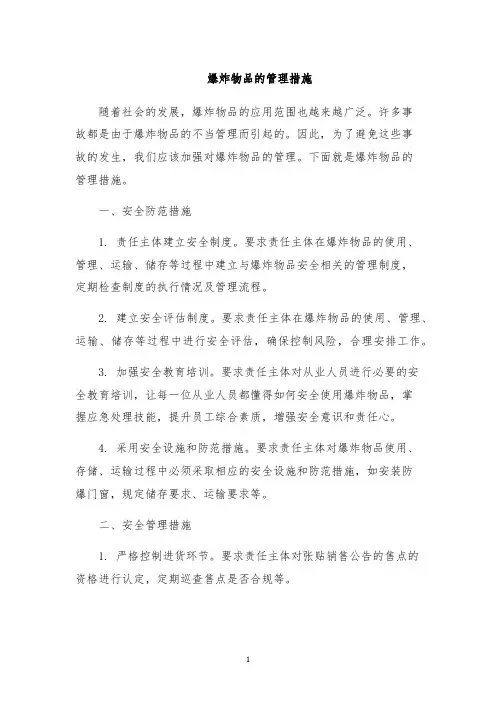 爆炸物品的管理措施

随着社会的发展，爆炸物品的应用范围也越来越广泛。许多事故都是由于爆炸物品的不当管理而引起的。因此，为了避免这些事故的发生，我们应该加强对爆炸物品的管理。下面就是爆炸物品的管理措施。

一、安全防范措施

1. 责任主体建立安全制度。要求责任主体在爆炸物品的使用、管理、运输、储存等过程中建立与爆炸物品安全相关的管理制度，定期检查制度的执行情况及管理流程。

2. 建立安全评估制度。要求责任主体在爆炸物品的使用、管理、运输、储存等过程中进行安全评估，确保控制风险，合理安排工作。

3. 加强安全教育培训。要求责任主体对从业人员进行必要的安全教育培训，让每一位从业人员都懂得如何安全使用爆炸物品，掌握应急处理技能，提升员工综合素质，增强安全意识和责任心。

4. 采用安全设施和防范措施。要求责任主体对爆炸物品使用、存储、运输过程中必须采取相应的安全设施和防范措施，如安装防爆门窗，规定储存要求、运输要求等。

二、安全管理措施

1. 严格控制进货环节。要求责任主体对张贴销售公告的售点的资格进行认定，定期巡查售点是否合规等。

1